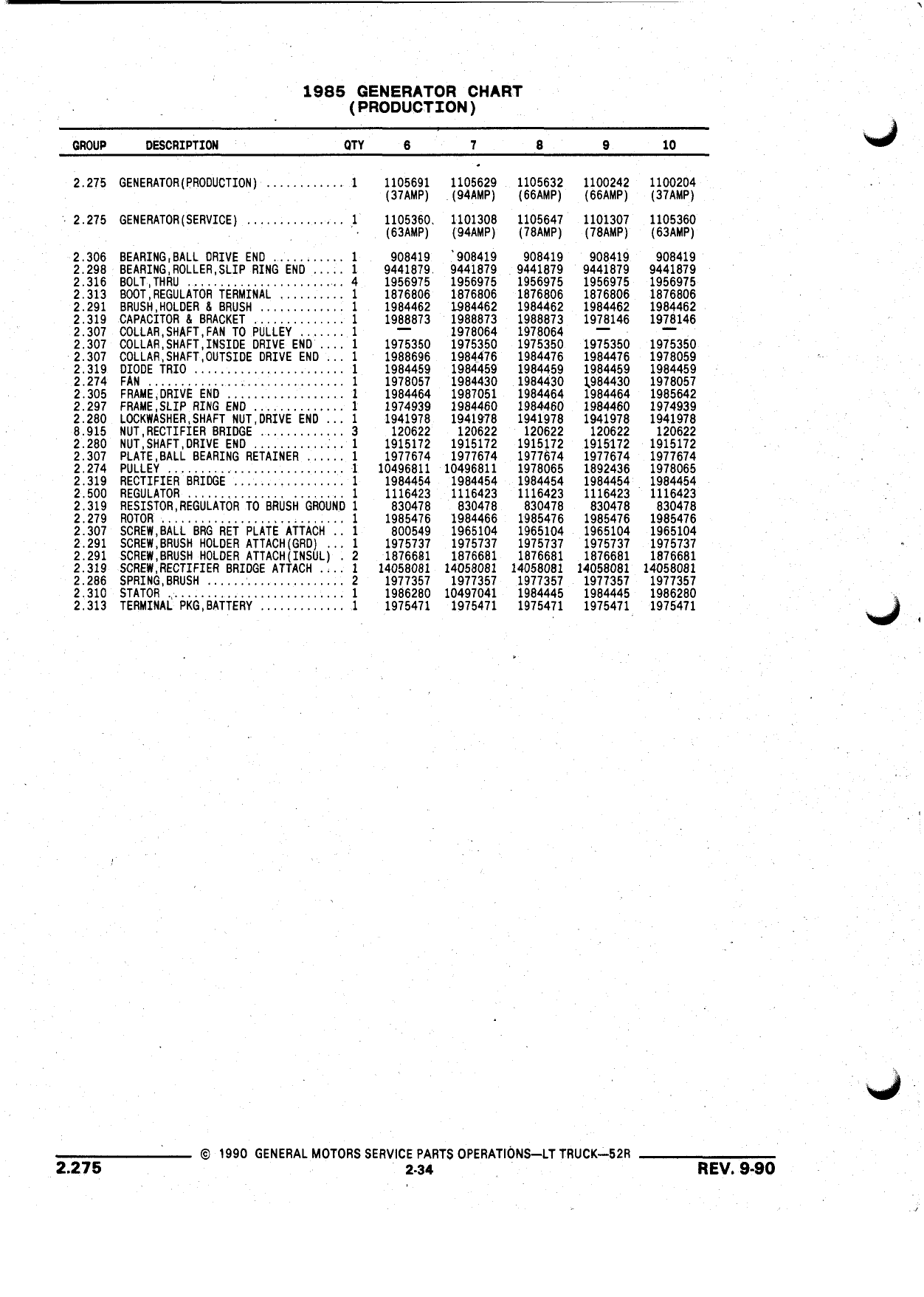 1985 GENERATOR CHART
(PRODUCTION)

| GROUP | DESCRIPTION | QTY | 6 | 7 | 8 | 9 | 10 |
|---|---|---|---|---|---|---|---|
| 2.275 | GENERATOR(PRODUCTION) ............ | 1 | 1105691 (37AMP) | 1105629 (94AMP) | 1105632 (66AMP) | 1100242 (66AMP) | 1100204 (37AMP) |
| 2.275 | GENERATOR(SERVICE) ............... | 1 | 1105360 (63AMP) | 1101308 (94AMP) | 1105647 (78AMP) | 1101307 (78AMP) | 1105360 (63AMP) |
| 2.306 | BEARING,BALL DRIVE END ........... | 1 | 908419 | 908419 | 908419 | 908419 | 908419 |
| 2.298 | BEARING,ROLLER,SLIP RING END ..... | 1 | 9441879 | 9441879 | 9441879 | 9441879 | 9441879 |
| 2.316 | BOLT,THRU ........................ | 4 | 1956975 | 1956975 | 1956975 | 1956975 | 1956975 |
| 2.313 | BOOT,REGULATOR TERMINAL .......... | 1 | 1876806 | 1876806 | 1876806 | 1876806 | 1876806 |
| 2.291 | BRUSH,HOLDER & BRUSH ............. | 1 | 1984462 | 1984462 | 1984462 | 1984462 | 1984462 |
| 2.319 | CAPACITOR & BRACKET .............. | 1 | 1988873 | 1988873 | 1988873 | 1978146 | 1978146 |
| 2.307 | COLLAR,SHAFT,FAN TO PULLEY ....... | 1 | — | 1978064 | 1978064 | — | — |
| 2.307 | COLLAR,SHAFT,INSIDE DRIVE END .... | 1 | 1975350 | 1975350 | 1975350 | 1975350 | 1975350 |
| 2.307 | COLLAR,SHAFT,OUTSIDE DRIVE END ... | 1 | 1988696 | 1984476 | 1984476 | 1984476 | 1978059 |
| 2.319 | DIODE TRIO ....................... | 1 | 1984459 | 1984459 | 1984459 | 1984459 | 1984459 |
| 2.274 | FAN .............................. | 1 | 1978057 | 1984430 | 1984430 | 1984430 | 1978057 |
| 2.305 | FRAME,DRIVE END .................. | 1 | 1984464 | 1987051 | 1984464 | 1984464 | 1985642 |
| 2.297 | FRAME,SLIP RING END .............. | 1 | 1974939 | 1984460 | 1984460 | 1984460 | 1974939 |
| 2.280 | LOCKWASHER,SHAFT NUT,DRIVE END ... | 1 | 1941978 | 1941978 | 1941978 | 1941978 | 1941978 |
| 8.915 | NUT,RECTIFIER BRIDGE ............. | 3 | 120622 | 120622 | 120622 | 120622 | 120622 |
| 2.280 | NUT,SHAFT,DRIVE END .............. | 1 | 1915172 | 1915172 | 1915172 | 1915172 | 1915172 |
| 2.307 | PLATE,BALL BEARING RETAINER ...... | 1 | 1977674 | 1977674 | 1977674 | 1977674 | 1977674 |
| 2.274 | PULLEY ........................... | 1 | 10496811 | 10496811 | 1978065 | 1892436 | 1978065 |
| 2.319 | RECTIFIER BRIDGE ................. | 1 | 1984454 | 1984454 | 1984454 | 1984454 | 1984454 |
| 2.500 | REGULATOR ........................ | 1 | 1116423 | 1116423 | 1116423 | 1116423 | 1116423 |
| 2.319 | RESISTOR,REGULATOR TO BRUSH GROUND | 1 | 830478 | 830478 | 830478 | 830478 | 830478 |
| 2.279 | ROTOR ............................ | 1 | 1985476 | 1984466 | 1985476 | 1985476 | 1985476 |
| 2.307 | SCREW,BALL BRG RET PLATE ATTACH .. | 1 | 800549 | 1965104 | 1965104 | 1965104 | 1965104 |
| 2.291 | SCREW,BRUSH HOLDER ATTACH(GRD) ... | 1 | 1975737 | 1975737 | 1975737 | 1975737 | 1975737 |
| 2.291 | SCREW,BRUSH HOLDER ATTACH(INSUL) . | 2 | 1876681 | 1876681 | 1876681 | 1876681 | 1876681 |
| 2.319 | SCREW,RECTIFIER BRIDGE ATTACH .... | 1 | 14058081 | 14058081 | 14058081 | 14058081 | 14058081 |
| 2.286 | SPRING,BRUSH ..................... | 2 | 1977357 | 1977357 | 1977357 | 1977357 | 1977357 |
| 2.310 | STATOR ........................... | 1 | 1986280 | 10497041 | 1984445 | 1984445 | 1986280 |
| 2.313 | TERMINAL PKG,BATTERY ............. | 1 | 1975471 | 1975471 | 1975471 | 1975471 | 1975471 |

© 1990 GENERAL MOTORS SERVICE PARTS OPERATIONS—LT TRUCK—52R
2.275 2-34 REV. 9-90